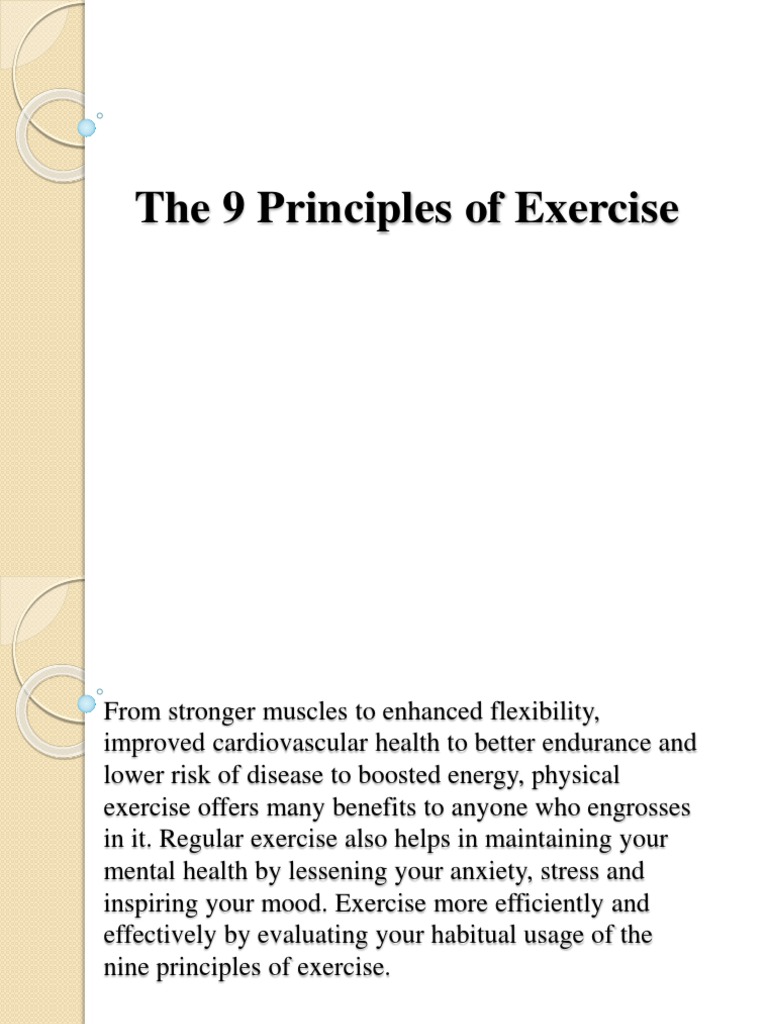 The 9 Principles of Exercise

From stronger muscles to enhanced flexibility, improved cardiovascular health to better endurance and lower risk of disease to boosted energy, physical exercise offers many benefits to anyone who engrosses in it. Regular exercise also helps in maintaining your mental health by lessening your anxiety, stress and inspiring your mood. Exercise more efficiently and effectively by evaluating your habitual usage of the nine principles of exercise.